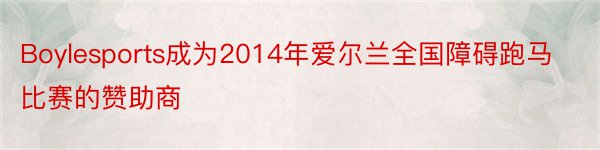 Boylesports成为2014年爱尔兰全国障碍跑马比赛的赞助商